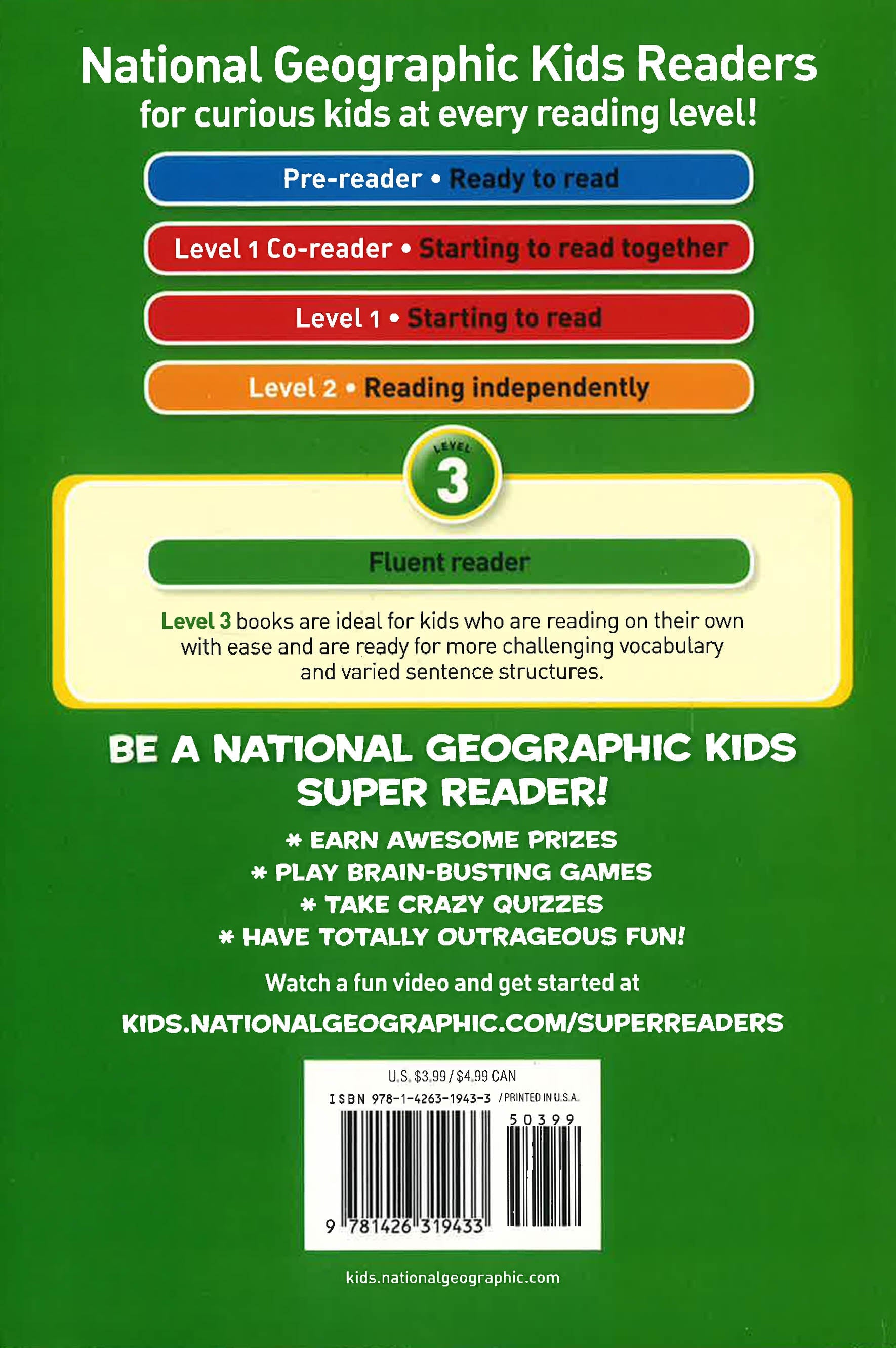 National Geographic Kids Readers
for curious kids at every reading level!

Pre-reader • Ready to read

Level 1 Co-reader • Starting to read together

Level 1 • Starting to read

Level 2 • Reading independently

LEVEL
3

Fluent reader

Level 3 books are ideal for kids who are reading on their own with ease and are ready for more challenging vocabulary and varied sentence structures.

BE A NATIONAL GEOGRAPHIC KIDS SUPER READER!

* EARN AWESOME PRIZES
* PLAY BRAIN-BUSTING GAMES
* TAKE CRAZY QUIZZES
* HAVE TOTALLY OUTRAGEOUS FUN!

Watch a fun video and get started at
KIDS.NATIONALGEOGRAPHIC.COM/SUPERREADERS

U.S. $3.99 / $4.99 CAN
ISBN 978-1-4263-1943-3 / PRINTED IN U.S.A.
50399
9 781426 319433

kids.nationalgeographic.com